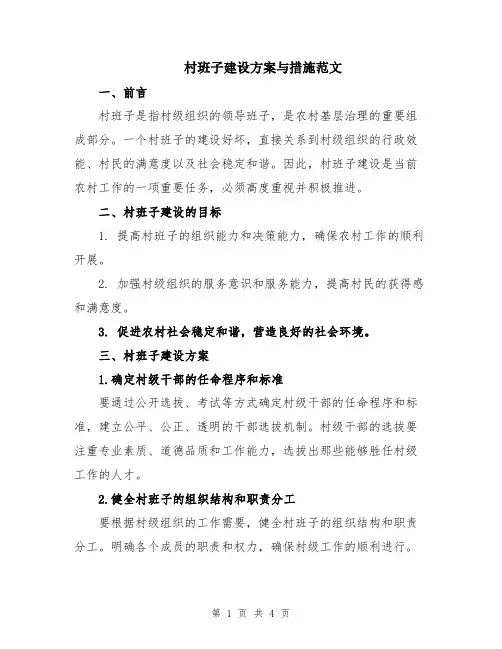 村班子建设方案与措施范文

一、前言

村班子是指村级组织的领导班子，是农村基层治理的重要组成部分。一个村班子的建设好坏，直接关系到村级组织的行政效能、村民的满意度以及社会稳定和谐。因此，村班子建设是当前农村工作的一项重要任务，必须高度重视并积极推进。

二、村班子建设的目标

1. 提高村班子的组织能力和决策能力，确保农村工作的顺利开展。

2. 加强村级组织的服务意识和服务能力，提高村民的获得感和满意度。

3. 促进农村社会稳定和谐，营造良好的社会环境。

三、村班子建设方案

1.确定村级干部的任命程序和标准

要通过公开选拔、考试等方式确定村级干部的任命程序和标准，建立公平、公正、透明的干部选拔机制。村级干部的选拔要注重专业素质、道德品质和工作能力，选拔出那些能够胜任村级工作的人才。

2.健全村班子的组织结构和职责分工

要根据村级组织的工作需要，健全村班子的组织结构和职责分工。明确各个成员的职责和权力，确保村级工作的顺利进行。

第 1 页 共 4 页